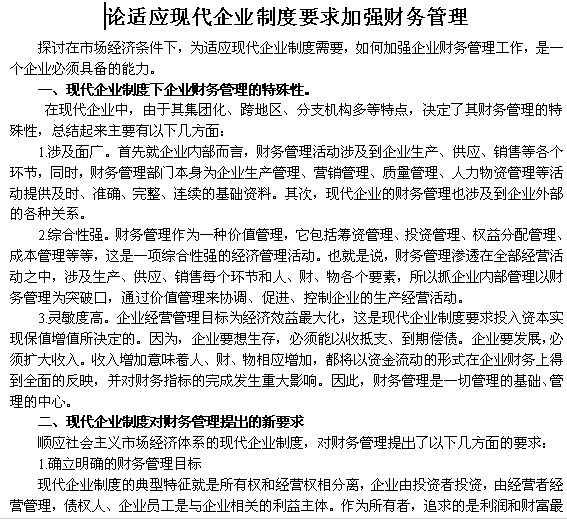 论适应现代企业制度要求加强财务管理

探讨在市场经济条件下，为适应现代企业制度需要，如何加强企业财务管理工作，是一个企业必须具备的能力。

一、现代企业制度下企业财务管理的特殊性。

在现代企业中，由于其集团化、跨地区、分支机构多等特点，决定了其财务管理的特殊性，总结起来主要有以下几方面：

1.涉及面广。首先就企业内部而言，财务管理活动涉及到企业生产、供应、销售等各个环节，同时，财务管理部门本身为企业生产管理、营销管理、质量管理、人力物资管理等活动提供及时、准确、完整、连续的基础资料。其次，现代企业的财务管理也涉及到企业外部的各种关系。

2.综合性强。财务管理作为一种价值管理，它包括筹资管理、投资管理、权益分配管理、成本管理等等，这是一项综合性强的经济管理活动。也就是说，财务管理渗透在全部经营活动之中，涉及生产、供应、销售每个环节和人、财、物各个要素，所以抓企业内部管理以财务管理为突破口，通过价值管理来协调、促进、控制企业的生产经营活动。

3.灵敏度高。企业经营管理目标为经济效益最大化，这是现代企业制度要求投入资本实现保值增值所决定的。因为，企业要想生存，必须能以收抵支、到期偿债。企业要发展，必须扩大收入。收入增加意味着人、财、物相应增加，都将以资金流动的形式在企业财务上得到全面的反映，并对财务指标的完成发生重大影响。因此，财务管理是一切管理的基础、管理的中心。

二、现代企业制度对财务管理提出的新要求

顺应社会主义市场经济体系的现代企业制度，对财务管理提出了以下几方面的要求：

1.确立明确的财务管理目标

现代企业制度的典型特征就是所有权和经营权相分离，企业由投资者投资，由经营者经营管理，债权人、企业员工是与企业相关的利益主体。作为所有者，追求的是利润和财富最